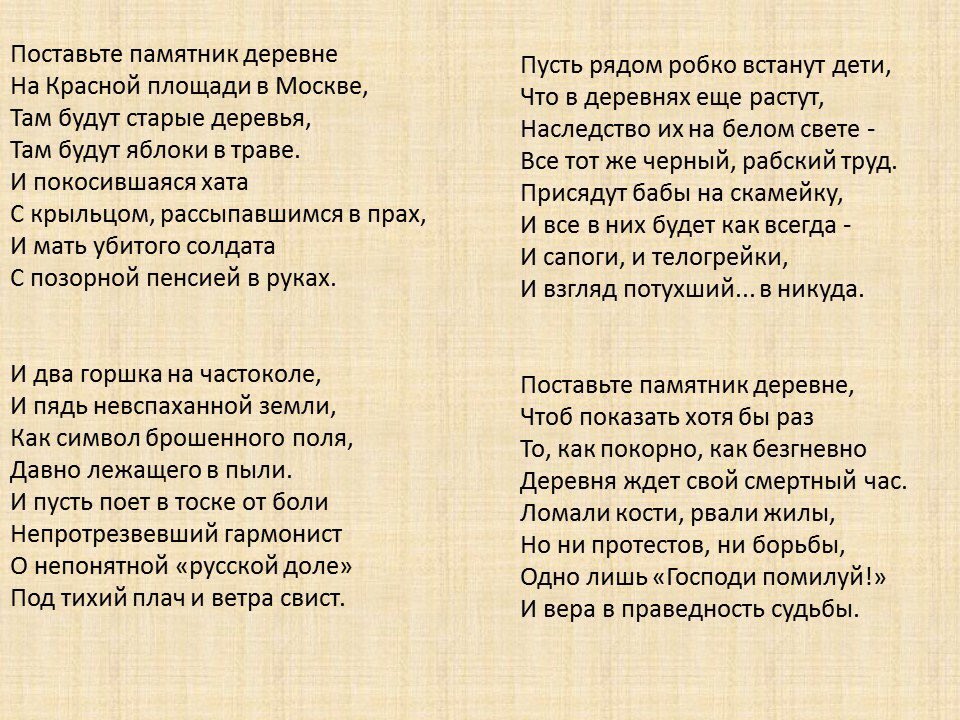 Поставьте памятник деревне
На Красной площади в Москве,
Там будут старые деревья,
Там будут яблоки в траве.
И покосившаяся хата
С крыльцом, рассыпавшимся в прах,
И мать убитого солдата
С позорной пенсией в руках.

И два горшка на частоколе,
И пядь невспаханной земли,
Как символ брошенного поля,
Давно лежащего в пыли.
И пусть поет в тоске от боли
Непротрезвевший гармонист
О непонятной «русской доле»
Под тихий плач и ветра свист.

Пусть рядом робко встанут дети,
Что в деревнях еще растут,
Наследство их на белом свете -
Все тот же черный, рабский труд.
Присядут бабы на скамейку,
И все в них будет как всегда -
И сапоги, и телогрейки,
И взгляд потухший... в никуда.

Поставьте памятник деревне,
Чтоб показать хотя бы раз
То, как покорно, как безгневно
Деревня ждет свой смертный час.
Ломали кости, рвали жилы,
Но ни протестов, ни борьбы,
Одно лишь «Господи помилуй!»
И вера в праведность судьбы.